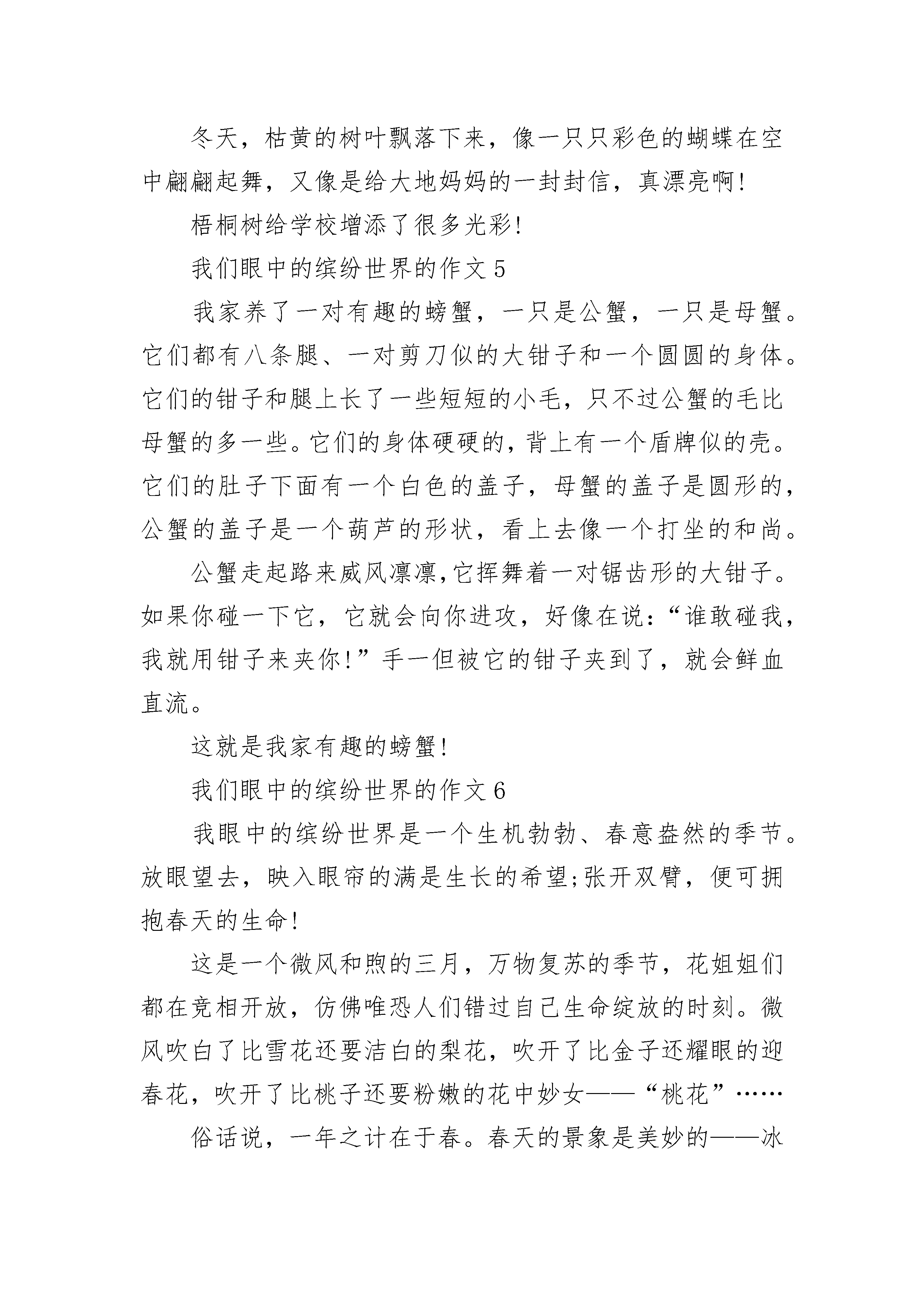 冬天，枯黄的树叶飘落下来，像一只只彩色的蝴蝶在空中翩翩起舞，又像是给大地妈妈的一封封信，真漂亮啊!

梧桐树给学校增添了很多光彩!

我们眼中的缤纷世界的作文 5

我家养了一对有趣的螃蟹，一只是公蟹，一只是母蟹。它们都有八条腿、一对剪刀似的大钳子和一个圆圆的身体。它们的钳子和腿上长了一些短短的小毛，只不过公蟹的毛比母蟹的多一些。它们的身体硬硬的，背上有一个盾牌似的壳。它们的肚子下面有一个白色的盖子，母蟹的盖子是圆形的，公蟹的盖子是一个葫芦的形状，看上去像一个打坐的和尚。

公蟹走起路来威风凛凛,它挥舞着一对锯齿形的大钳子。如果你碰一下它，它就会向你进攻，好像在说:“谁敢碰我，我就用钳子来夹你!”手一但被它的钳子夹到了，就会鲜血直流。

这就是我家有趣的螃蟹!

我们眼中的缤纷世界的作文 6

我眼中的缤纷世界是一个生机勃勃、春意盎然的季节。放眼望去，映入眼帘的满是生长的希望;张开双臂，便可拥抱春天的生命!

这是一个微风和煦的三月，万物复苏的季节，花姐姐们都在竞相开放，仿佛唯恐人们错过自己生命绽放的时刻。微风吹白了比雪花还要洁白的梨花，吹开了比金子还耀眼的迎春花，吹开了比桃子还要粉嫩的花中妙女——“桃花”……

俗话说，一年之计在于春。春天的景象是美妙的——冰